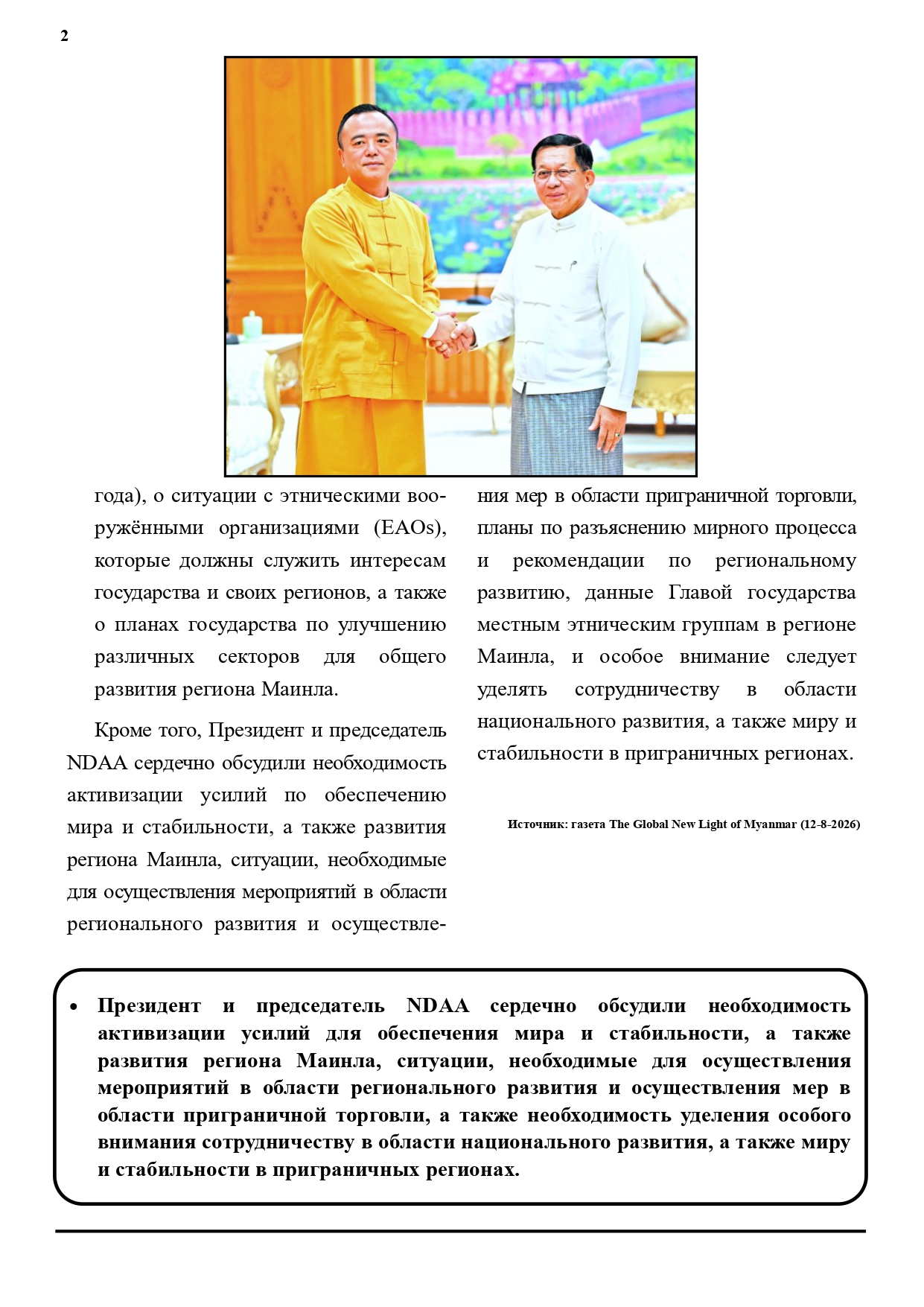 2

года), о ситуации с этническими вооружёнными организациями (EAOs), которые должны служить интересам государства и своих регионов, а также о планах государства по улучшению различных секторов для общего развития региона Маинла.

Кроме того, Президент и председатель NDAA сердечно обсудили необходимость активизации усилий по обеспечению мира и стабильности, а также развития региона Маинла, ситуации, необходимые для осуществления мероприятий в области регионального развития и осуществления мер в области приграничной торговли, планы по разъяснению мирного процесса и рекомендации по региональному развитию, данные Главой государства местным этническим группам в регионе Маинла, и особое внимание следует уделять сотрудничеству в области национального развития, а также миру и стабильности в приграничных регионах.

Источник: газета The Global New Light of Myanmar (12-8-2026)

• Президент и председатель NDAA сердечно обсудили необходимость активизации усилий для обеспечения мира и стабильности, а также развития региона Маинла, ситуации, необходимые для осуществления мероприятий в области регионального развития и осуществления мер в области приграничной торговли, а также необходимость уделения особого внимания сотрудничеству в области национального развития, а также миру и стабильности в приграничных регионах.